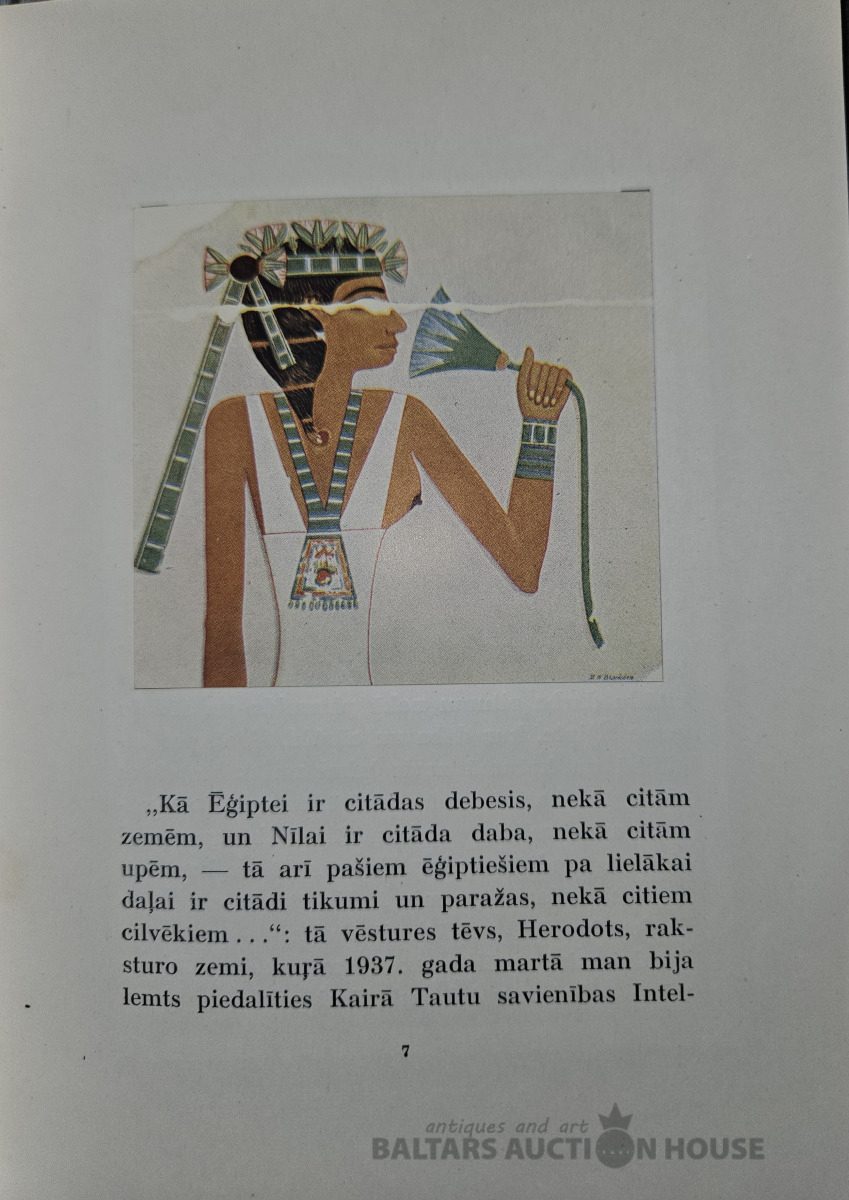 „Kā Ēģiptei ir citādas debesis, nekā citām zemēm, un Nīlai ir citāda daba, nekā citām upēm, — tā arī pašiem ēģiptiešiem pa lielākai daļai ir citādi tikumi un paražas, nekā citiem cilvēkiem . . .“: tā vēstures tēvs, Herodots, raksturo zemi, kuŗā 1937. gada martā man bija lemts piedalīties Kairā Tautu savienības Intel-

7

antiques and art
BALTARS AUCTION HOUSE